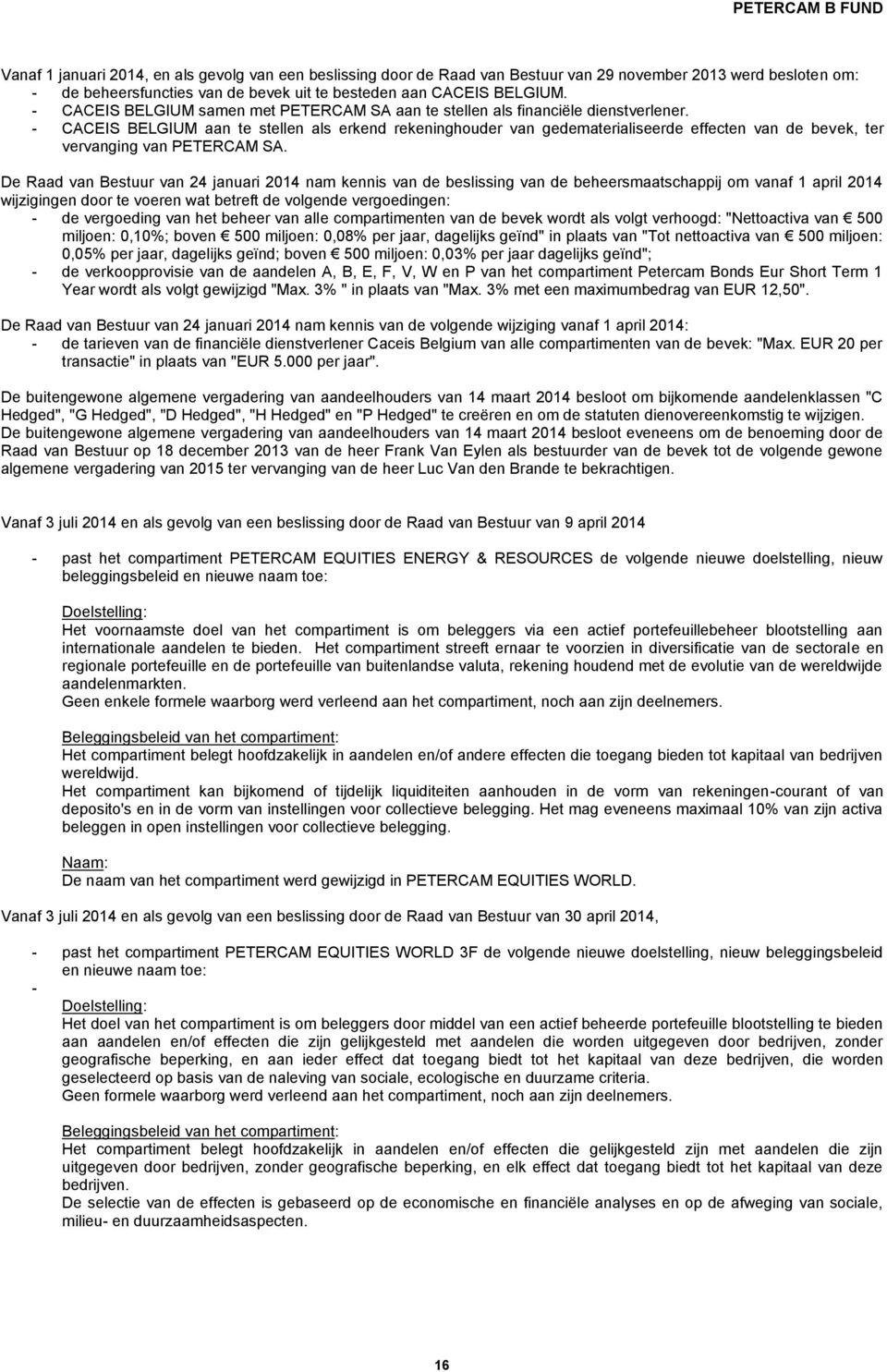 PETERCAM B FUND

Vanaf 1 januari 2014, en als gevolg van een beslissing door de Raad van Bestuur van 29 november 2013 werd besloten om:
- de beheersfuncties van de bevek uit te besteden aan CACEIS BELGIUM.
- CACEIS BELGIUM samen met PETERCAM SA aan te stellen als financiële dienstverlener.
- CACEIS BELGIUM aan te stellen als erkend rekeninghouder van gedematerialiseerde effecten van de bevek, ter vervanging van PETERCAM SA.

De Raad van Bestuur van 24 januari 2014 nam kennis van de beslissing van de beheersmaatschappij om vanaf 1 april 2014 wijzigingen door te voeren wat betreft de volgende vergoedingen:
- de vergoeding van het beheer van alle compartimenten van de bevek wordt als volgt verhoogd: "Nettoactiva van € 500 miljoen: 0,10%; boven € 500 miljoen: 0,08% per jaar, dagelijks geïnd" in plaats van "Tot nettoactiva van € 500 miljoen: 0,05% per jaar, dagelijks geïnd; boven € 500 miljoen: 0,03% per jaar dagelijks geïnd";
- de verkoopprovisie van de aandelen A, B, E, F, V, W en P van het compartiment Petercam Bonds Eur Short Term 1 Year wordt als volgt gewijzigd "Max. 3% " in plaats van "Max. 3% met een maximumbedrag van EUR 12,50".

De Raad van Bestuur van 24 januari 2014 nam kennis van de volgende wijziging vanaf 1 april 2014:
- de tarieven van de financiële dienstverlener Caceis Belgium van alle compartimenten van de bevek: "Max. EUR 20 per transactie" in plaats van "EUR 5.000 per jaar".

De buitengewone algemene vergadering van aandeelhouders van 14 maart 2014 besloot om bijkomende aandelenklassen "C Hedged", "G Hedged", "D Hedged", "H Hedged" en "P Hedged" te creëren en om de statuten dienovereenkomstig te wijzigen.
De buitengewone algemene vergadering van aandeelhouders van 14 maart 2014 besloot eveneens om de benoeming door de Raad van Bestuur op 18 december 2013 van de heer Frank Van Eylen als bestuurder van de bevek tot de volgende gewone algemene vergadering van 2015 ter vervanging van de heer Luc Van den Brande te bekrachtigen.

Vanaf 3 juli 2014 en als gevolg van een beslissing door de Raad van Bestuur van 9 april 2014

- past het compartiment PETERCAM EQUITIES ENERGY & RESOURCES de volgende nieuwe doelstelling, nieuw beleggingsbeleid en nieuwe naam toe:

Doelstelling:
Het voornaamste doel van het compartiment is om beleggers via een actief portefeuillebeheer blootstelling aan internationale aandelen te bieden. Het compartiment streeft ernaar te voorzien in diversificatie van de sectorale en regionale portefeuille en de portefeuille van buitenlandse valuta, rekening houdend met de evolutie van de wereldwijde aandelenmarkten.
Geen enkele formele waarborg werd verleend aan het compartiment, noch aan zijn deelnemers.

Beleggingsbeleid van het compartiment:
Het compartiment belegt hoofdzakelijk in aandelen en/of andere effecten die toegang bieden tot kapitaal van bedrijven wereldwijd.
Het compartiment kan bijkomend of tijdelijk liquiditeiten aanhouden in de vorm van rekeningen-courant of van deposito's en in de vorm van instellingen voor collectieve belegging. Het mag eveneens maximaal 10% van zijn activa beleggen in open instellingen voor collectieve belegging.

Naam:
De naam van het compartiment werd gewijzigd in PETERCAM EQUITIES WORLD.

Vanaf 3 juli 2014 en als gevolg van een beslissing door de Raad van Bestuur van 30 april 2014,

- past het compartiment PETERCAM EQUITIES WORLD 3F de volgende nieuwe doelstelling, nieuw beleggingsbeleid en nieuwe naam toe:
-
Doelstelling:
Het doel van het compartiment is om beleggers door middel van een actief beheerde portefeuille blootstelling te bieden aan aandelen en/of effecten die zijn gelijkgesteld met aandelen die worden uitgegeven door bedrijven, zonder geografische beperking, en aan ieder effect dat toegang biedt tot het kapitaal van deze bedrijven, die worden geselecteerd op basis van de naleving van sociale, ecologische en duurzame criteria.
Geen formele waarborg werd verleend aan het compartiment, noch aan zijn deelnemers.

Beleggingsbeleid van het compartiment:
Het compartiment belegt hoofdzakelijk in aandelen en/of effecten die gelijkgesteld zijn met aandelen die zijn uitgegeven door bedrijven, zonder geografische beperking, en elk effect dat toegang biedt tot het kapitaal van deze bedrijven.
De selectie van de effecten is gebaseerd op de economische en financiële analyses en op de afweging van sociale, milieu- en duurzaamheidsaspecten.

16